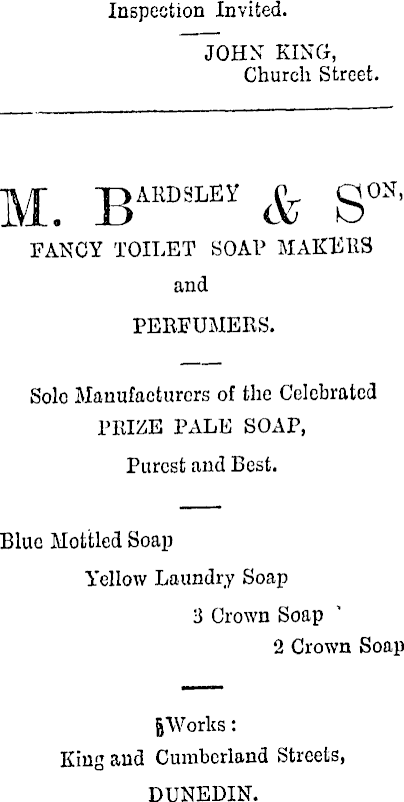 Inspection Invited.

JOHN KING,
Church Street.

M. BARDSLEY & SON,
FANCY TOILET SOAP MAKERS
and
PERFUMERS.

Sole Manufacturers of the Celebrated
PRIZE PALE SOAP,
Purest and Best.

Blue Mottled Soap
Yellow Laundry Soap
3 Crown Soap
2 Crown Soap

Works:
King and Cumberland Streets,
DUNEDIN.